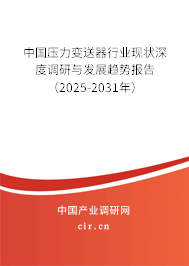 中国压力变送器行业现状深度调研与发展趋势报告（2025-2031年）

中国产业调研网

cir.cn